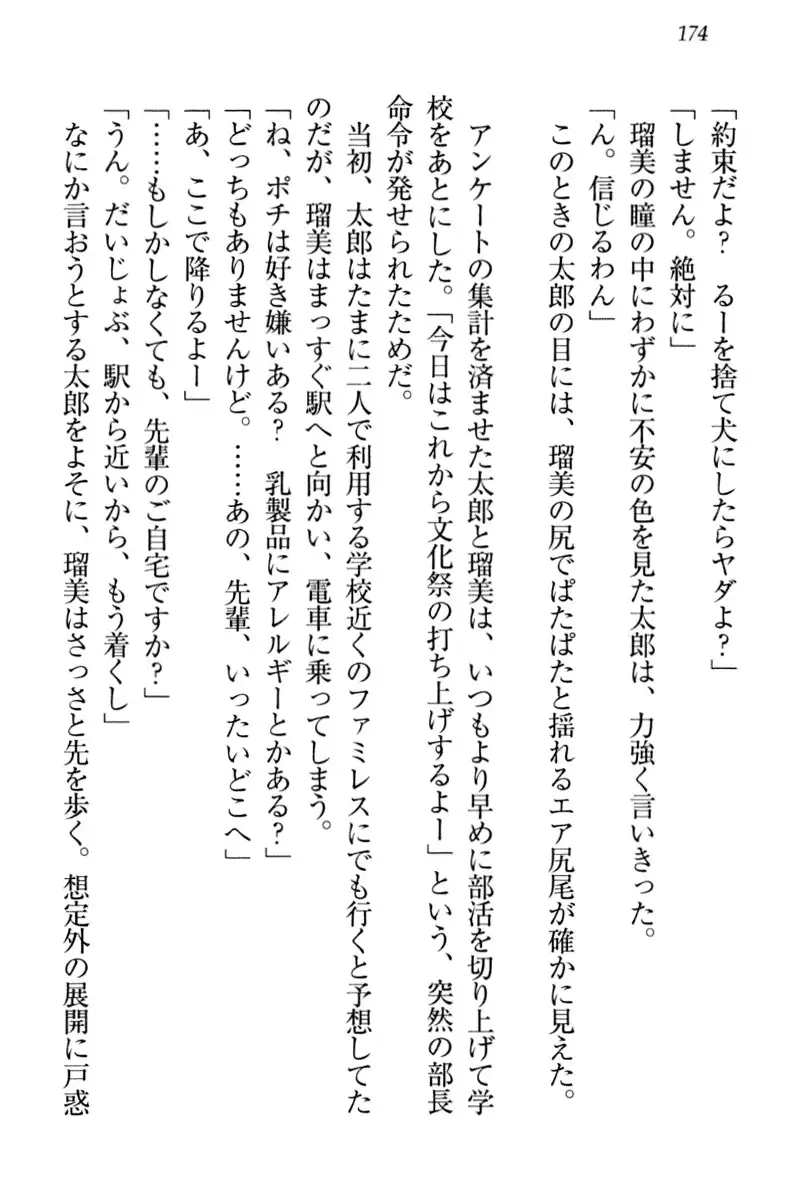 174

「約束だよ？　るーを捨て犬にしたらヤダよ？」
「しません。絶対に」
瑠美の瞳の中にわずかに不安の色を見た太郎は、力強く言いきった。
「ん。信じるわん」
このときの太郎の目には、瑠美の尻でぱたぱたと揺れるエア尻尾が確かに見えた。

アンケートの集計を済ませた太郎と瑠美は、いつもより早めに部活を切り上げて学校をあとにした。「今日はこれから文化祭の打ち上げするよー」という、突然の部長命令が発せられたためだ。
当初、太郎はたまに二人で利用する学校近くのファミレスにでも行くと予想してたのだが、瑠美はまっすぐ駅へと向かい、電車に乗ってしまう。
「ね、ポチは好き嫌いある？　乳製品にアレルギーとかある？」
「どっちもありませんけど。……あの、先輩、いったいどこへ」
「あ、ここで降りるよー」
「……もしかしなくても、先輩のご自宅ですか？」
「うん。だいじょぶ、駅から近いから、もう着くし」
なにか言おうとする太郎をよそに、瑠美はさっさと先を歩く。想定外の展開に戸惑